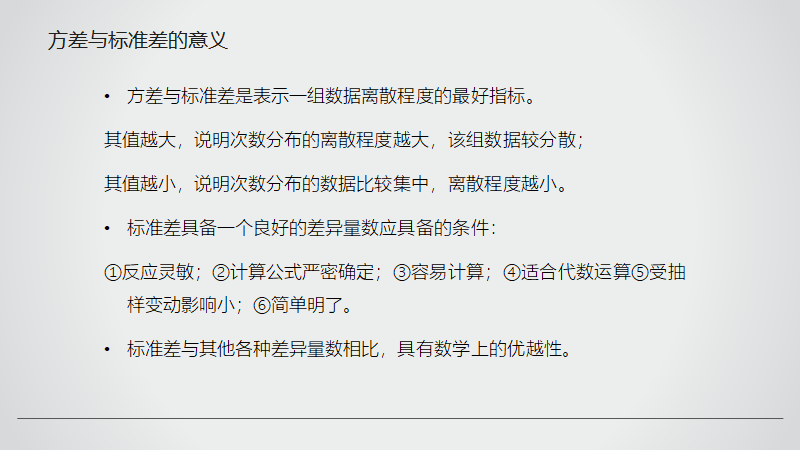 方差与标准差的意义

• 方差与标准差是表示一组数据离散程度的最好指标。

其值越大，说明次数分布的离散程度越大，该组数据较分散；

其值越小，说明次数分布的数据比较集中，离散程度越小。

• 标准差具备一个良好的差异量数应具备的条件：

①反应灵敏；②计算公式严密确定；③容易计算；④适合代数运算⑤受抽样变动影响小；⑥简单明了。

• 标准差与其他各种差异量数相比，具有数学上的优越性。